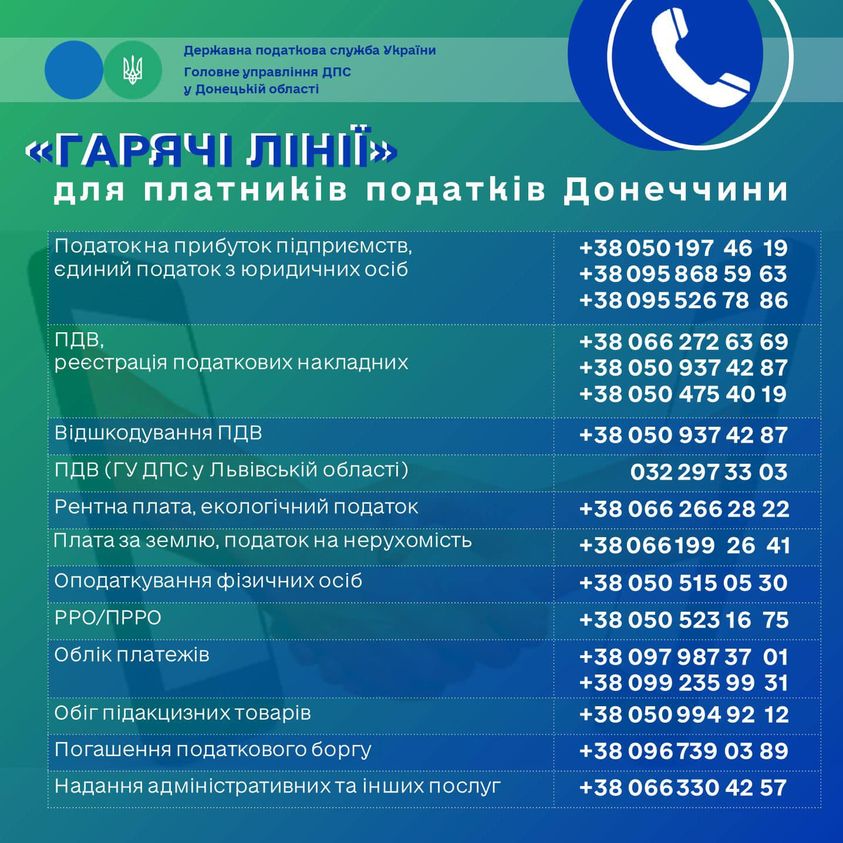 Державна податкова служба України
Головне управління ДПС
у Донецькій області

«ГАРЯЧІ ЛІНІЇ»
для платників податків Донеччини

| Податок на прибуток підприємств, єдиний податок з юридичних осіб | +38 050 197 46 19 +38 095 868 59 63 +38 095 526 78 86 |
|---|---|
| ПДВ, реєстрація податкових накладних | +38 066 272 63 69 +38 050 937 42 87 +38 050 475 40 19 |
| Відшкодування ПДВ | +38 050 937 42 87 |
| ПДВ (ГУ ДПС у Львівській області) | 032 297 33 03 |
| Рентна плата, екологічний податок | +38 066 266 28 22 |
| Плата за землю, податок на нерухомість | +38 066 199 26 41 |
| Оподаткування фізичних осіб | +38 050 515 05 30 |
| РРО/ПРРО | +38 050 523 16 75 |
| Облік платежів | +38 097 987 37 01 +38 099 235 99 31 |
| Обіг підакцизних товарів | +38 050 994 92 12 |
| Погашення податкового боргу | +38 096 739 03 89 |
| Надання адміністративних та інших послуг | +38 066 330 42 57 |